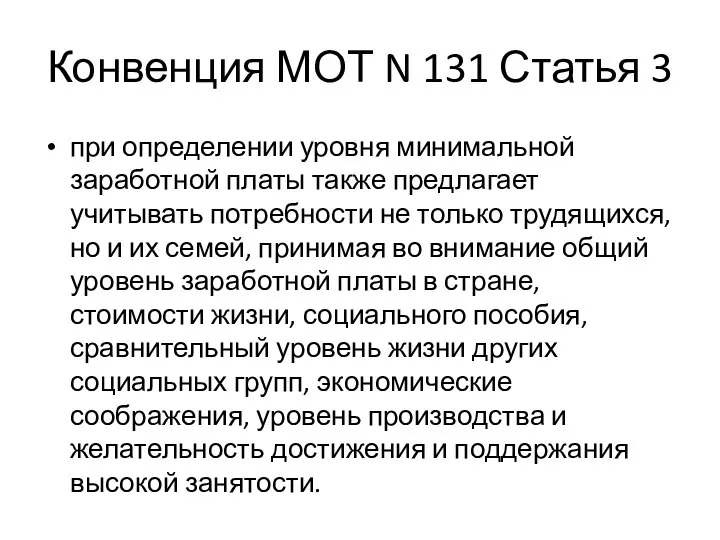 Конвенция МОТ N 131 Статья 3

• при определении уровня минимальной заработной платы также предлагает учитывать потребности не только трудящихся, но и их семей, принимая во внимание общий уровень заработной платы в стране, стоимости жизни, социального пособия, сравнительный уровень жизни других социальных групп, экономические соображения, уровень производства и желательность достижения и поддержания высокой занятости.